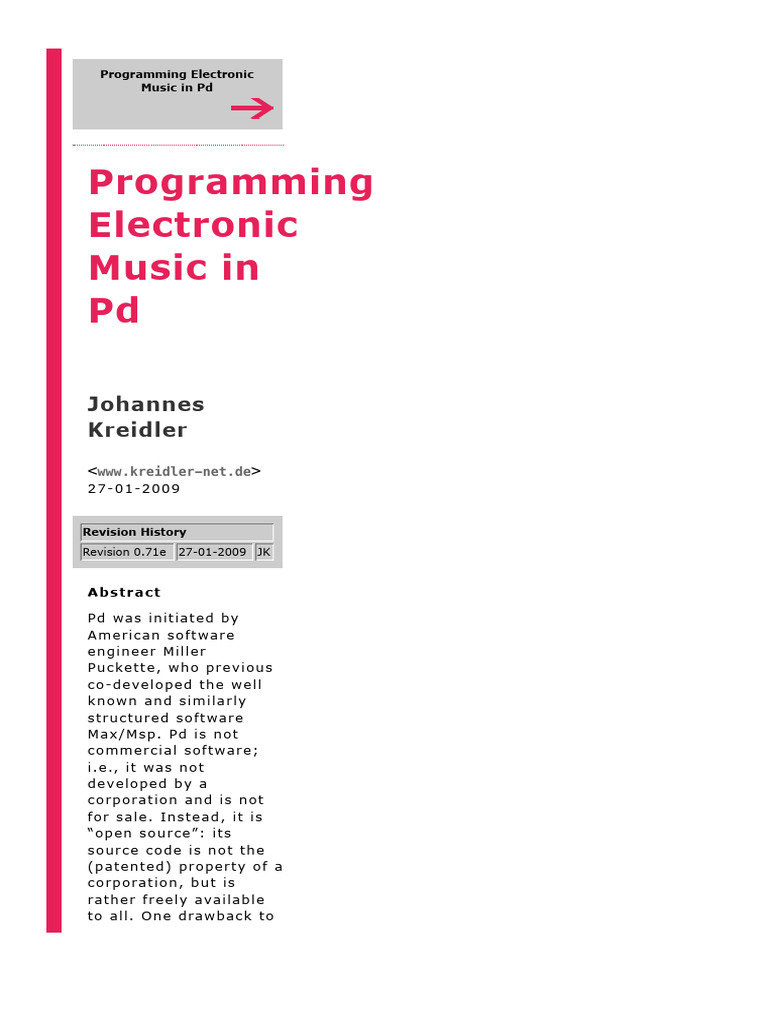 Programming Electronic Music in Pd

Programming Electronic Music in Pd

Johannes Kreidler

<www.kreidler-net.de>
27-01-2009

| Revision History | | |
|---|---|---|
| Revision 0.71e | 27-01-2009 | JK |

Abstract

Pd was initiated by American software engineer Miller Puckette, who previous co-developed the well known and similarly structured software Max/Msp. Pd is not commercial software; i.e., it was not developed by a corporation and is not for sale. Instead, it is “open source”: its source code is not the (patented) property of a corporation, but is rather freely available to all. One drawback to